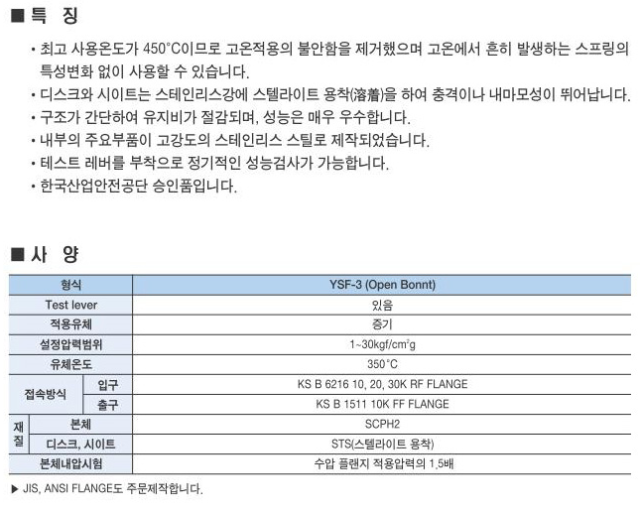 ■ 특 징

• 최고 사용온도가 450°C이므로 고온적용의 불안함을 제거했으며 고온에서 흔히 발생하는 스프링의 특성변화 없이 사용할 수 있습니다.
• 디스크와 시이트는 스테인리스강에 스텔라이트 용착(溶着)을 하여 충격이나 내마모성이 뛰어납니다.
• 구조가 간단하여 유지비가 절감되며, 성능은 매우 우수합니다.
• 내부의 주요부품이 고강도의 스테인리스 스틸로 제작되었습니다.
• 테스트 레버를 부착으로 정기적인 성능검사가 가능합니다.
• 한국산업안전공단 승인품입니다.

■ 사 양

| 형식 | | YSF-3 (Open Bonnt) |
|---|---|---|
| Test lever | | 있음 |
| 적용유체 | | 증기 |
| 설정압력범위 | | 1~30kgf/cm²g |
| 유체온도 | | 350°C |
| 접속방식 | 입구 | KS B 6216 10, 20, 30K RF FLANGE |
| 접속방식 | 출구 | KS B 1511 10K FF FLANGE |
| 재질 | 본체 | SCPH2 |
| 재질 | 디스크, 시이트 | STS(스텔라이트 용착) |
| 본체내압시험 | | 수압 플랜지 적용압력의 1.5배 |

▶ JIS, ANSI FLANGE도 주문제작합니다.